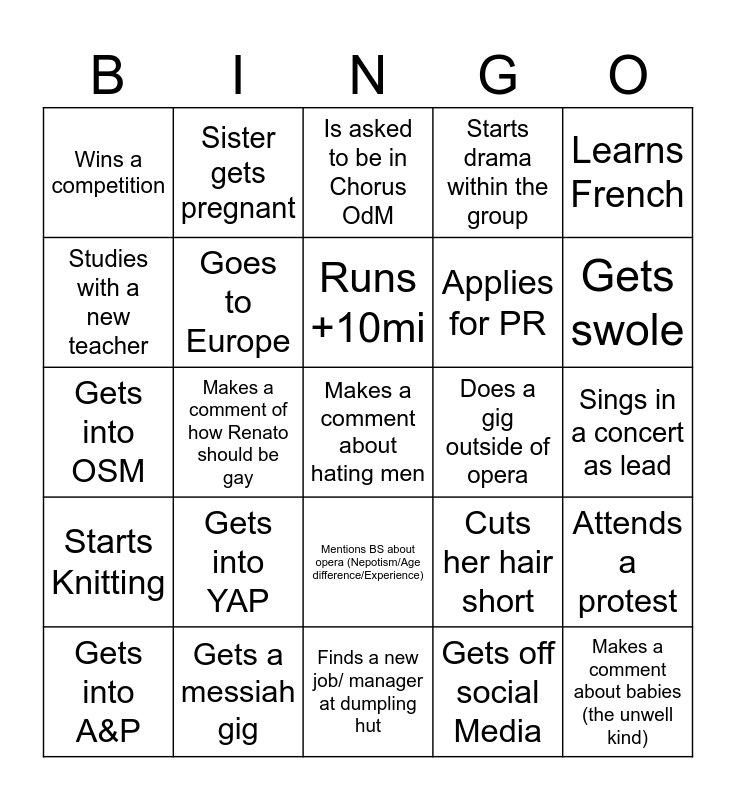 | B | I | N | G | O |
|---|---|---|---|---|
| Wins a competition | Sister gets pregnant | Is asked to be in Chorus OdM | Starts drama within the group | Learns French |
| Studies with a new teacher | Goes to Europe | Runs +10mi | Applies for PR | Gets swole |
| Gets into OSM | Makes a comment of how Renato should be gay | Makes a comment about hating men | Does a gig outside of opera | Sings in a concert as lead |
| Starts Knitting | Gets into YAP | Mentions BS about opera (Nepotism/Age difference/Experience) | Cuts her hair short | Attends a protest |
| Gets into A&P | Gets a messiah gig | Finds a new job/ manager at dumpling hut | Gets off social Media | Makes a comment about babies (the unwell kind) |